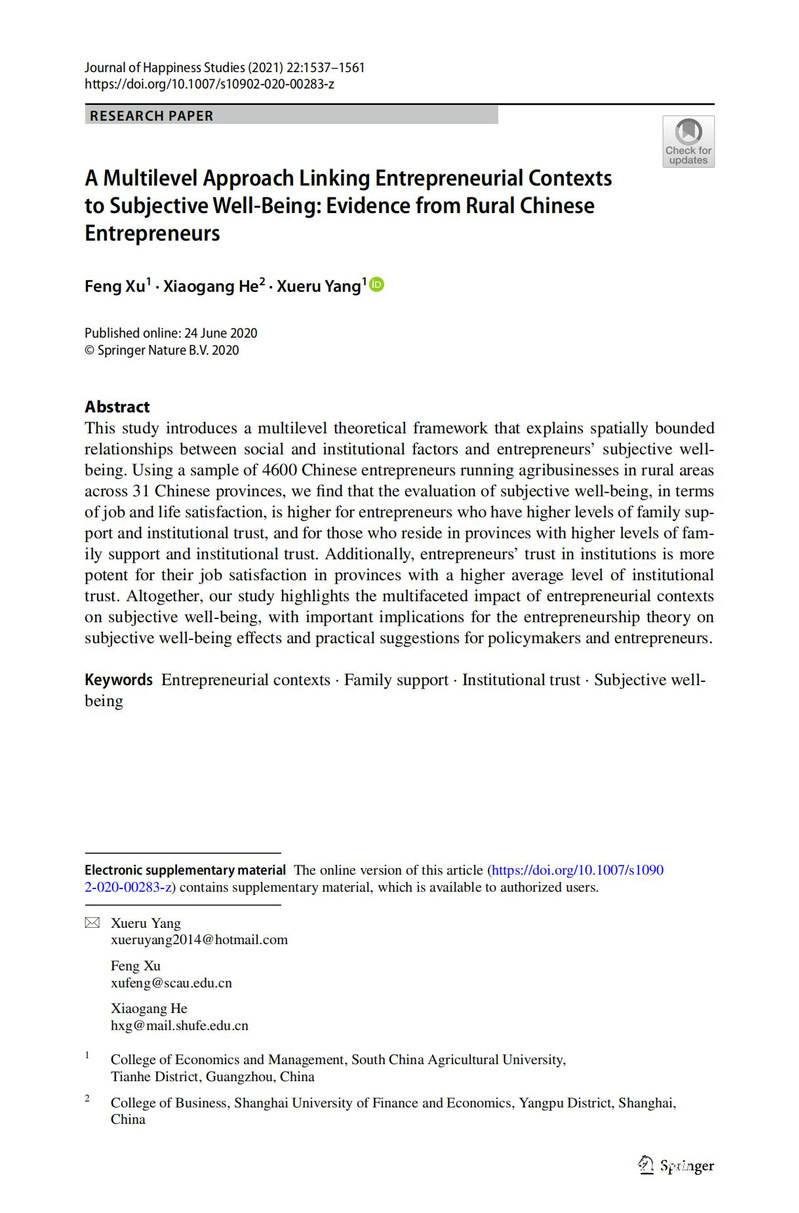 Journal of Happiness Studies (2021) 22:1537–1561
https://doi.org/10.1007/s10902-020-00283-z

RESEARCH PAPER

Check for updates

A Multilevel Approach Linking Entrepreneurial Contexts to Subjective Well-Being: Evidence from Rural Chinese Entrepreneurs

Feng Xu$^1$ · Xiaogang He$^2$ · Xueru Yang$^1$

Published online: 24 June 2020
© Springer Nature B.V. 2020

Abstract
This study introduces a multilevel theoretical framework that explains spatially bounded relationships between social and institutional factors and entrepreneurs' subjective well-being. Using a sample of 4600 Chinese entrepreneurs running agribusinesses in rural areas across 31 Chinese provinces, we find that the evaluation of subjective well-being, in terms of job and life satisfaction, is higher for entrepreneurs who have higher levels of family support and institutional trust, and for those who reside in provinces with higher levels of family support and institutional trust. Additionally, entrepreneurs' trust in institutions is more potent for their job satisfaction in provinces with a higher average level of institutional trust. Altogether, our study highlights the multifaceted impact of entrepreneurial contexts on subjective well-being, with important implications for the entrepreneurship theory on subjective well-being effects and practical suggestions for policymakers and entrepreneurs.

Keywords Entrepreneurial contexts · Family support · Institutional trust · Subjective well-being

Electronic supplementary material The online version of this article (https://doi.org/10.1007/s10902-020-00283-z) contains supplementary material, which is available to authorized users.

Xueru Yang
xueruyang2014@hotmail.com

Feng Xu
xufeng@scau.edu.cn

Xiaogang He
hxg@mail.shufe.edu.cn

$^1$ College of Economics and Management, South China Agricultural University, Tianhe District, Guangzhou, China

$^2$ College of Business, Shanghai University of Finance and Economics, Yangpu District, Shanghai, China

Springer